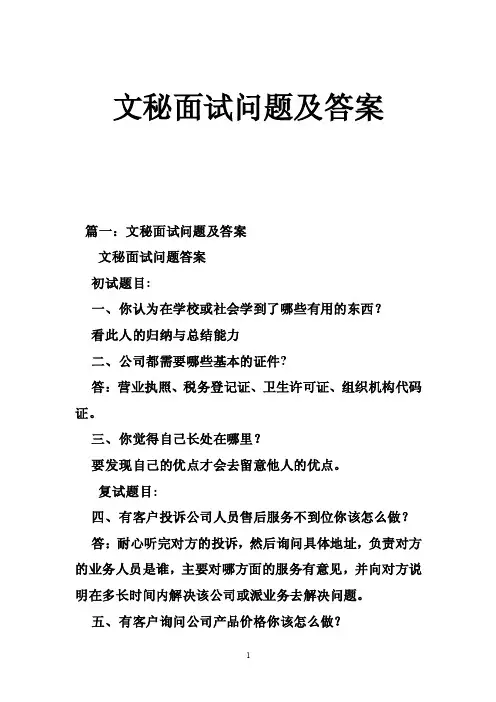 文秘面试问题及答案

篇一：文秘面试问题及答案

文秘面试问题答案

初试题目：

一、你认为在学校或社会学到了哪些有用的东西？

看此人的归纳与总结能力

二、公司都需要哪些基本的证件？

答：营业执照、税务登记证、卫生许可证、组织机构代码证。

三、你觉得自己长处在哪里？

要发现自己的优点才会去留意他人的优点。

复试题目：

四、有客户投诉公司人员售后服务不到位你该怎么做？

答：耐心听完对方的投诉，然后询问具体地址，负责对方的业务人员是谁，主要对哪方面的服务有意见，并向对方说明在多长时间内解决该公司或派业务去解决问题。

五、有客户询问公司产品价格你该怎么做？

1